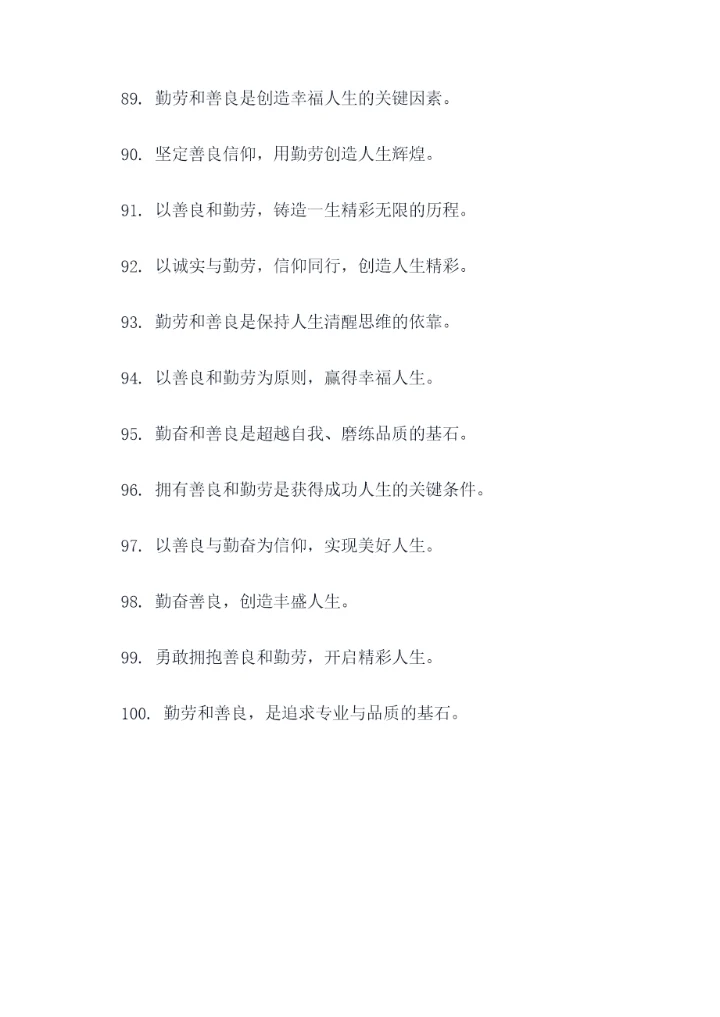 89. 勤劳和善良是创造幸福人生的关键因素。

90. 坚定善良信仰，用勤劳创造人生辉煌。

91. 以善良和勤劳，铸造一生精彩无限的历程。

92. 以诚实与勤劳，信仰同行，创造人生精彩。

93. 勤劳和善良是保持人生清醒思维的依靠。

94. 以善良和勤劳为原则，赢得幸福人生。

95. 勤奋和善良是超越自我、磨练品质的基石。

96. 拥有善良和勤劳是获得成功人生的关键条件。

97. 以善良与勤奋为信仰，实现美好人生。

98. 勤奋善良，创造丰盛人生。

99. 勇敢拥抱善良和勤劳，开启精彩人生。

100. 勤劳和善良，是追求专业与品质的基石。